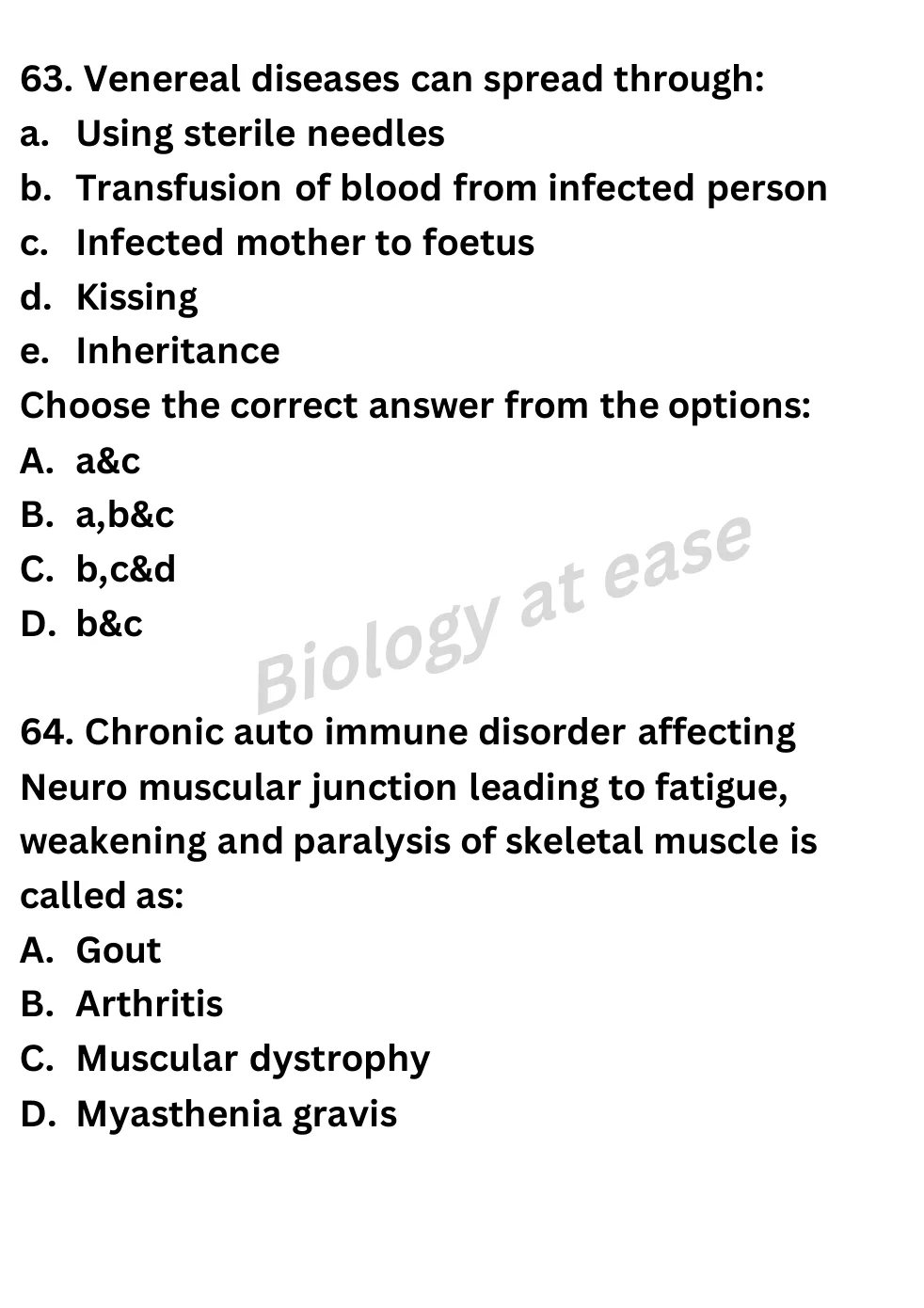 63. Venereal diseases can spread through:
a. Using sterile needles
b. Transfusion of blood from infected person
c. Infected mother to foetus
d. Kissing
e. Inheritance
Choose the correct answer from the options:
A. a&c
B. a,b&c
C. b,c&d
D. b&c

Biology at ease

64. Chronic auto immune disorder affecting Neuro muscular junction leading to fatigue, weakening and paralysis of skeletal muscle is called as:
A. Gout
B. Arthritis
C. Muscular dystrophy
D. Myasthenia gravis